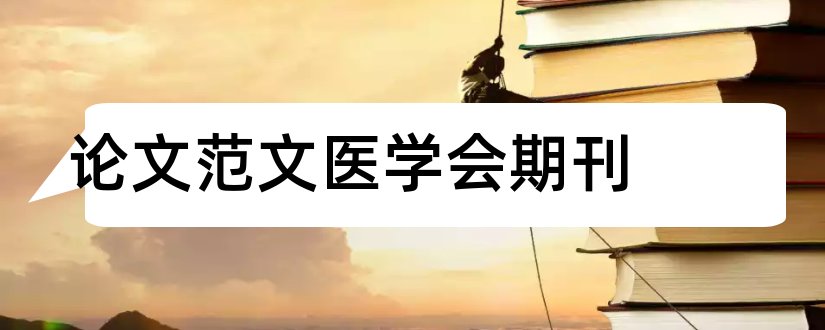 论文范文医学会期刊